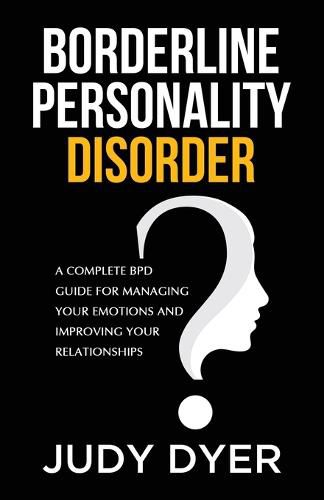 BORDERLINE PERSONALITY DISORDER

A COMPLETE BPD GUIDE FOR MANAGING YOUR EMOTIONS AND IMPROVING YOUR RELATIONSHIPS

JUDY DYER